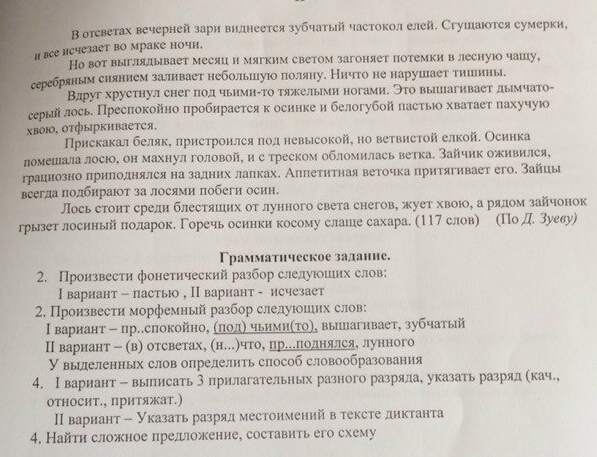 В отсветах вечерней зари виднеется зубчатый частокол елей. Сгущаются сумерки, и все исчезает во мраке ночи.

Но вот выглядывает месяц и мягким светом загоняет потемки в лесную чащу, серебряным сиянием заливает небольшую поляну. Ничто не нарушает тишины.

Вдруг хрустнул снег под чьими-то тяжелыми ногами. Это вышагивает дымчато-серый лось. Преспокойно пробирается к осинке и белогубой пастью хватает пахучую хвою, отфыркивается.

Прискакал беляк, пристроился под невысокой, но ветвистой елкой. Осинка помешала лосю, он махнул головой, и с треском обломилась ветка. Зайчик оживился, грациозно приподнялся на задних лапках. Аппетитная веточка притягивает его. Зайцы всегда подбирают за лосями побеги осин.

Лось стоит среди блестящих от лунного света снегов, жует хвою, а рядом зайчонок грызет лосиный подарок. Горечь осинки косому слаще сахара. (117 слов) (По Д. Зуеву)

Грамматическое задание.

2. Произвести фонетический разбор следующих слов:
I вариант – пастью , II вариант - исчезает
2. Произвести морфемный разбор следующих слов:
I вариант – пр..спокойно, (под) чьими(то), вышагивает, зубчатый
II вариант – (в) отсветах, (н...)что, пр...поднялся, лунного
У выделенных слов определить способ словообразования
4. I вариант – выписать 3 прилагательных разного разряда, указать разряд (кач., относит., притяжат.)
II вариант – Указать разряд местоимений в тексте диктанта
4. Найти сложное предложение, составить его схему